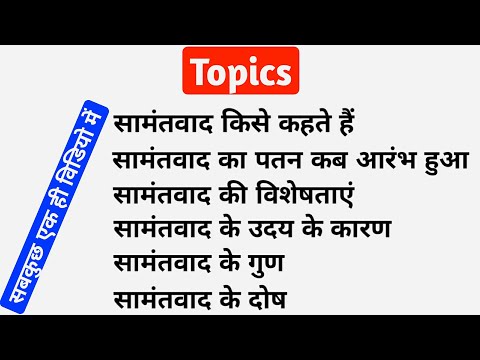 Topics

सबकुछ एक ही विडियो में

सामंतवाद किसे कहते हैं
सामंतवाद का पतन कब आरंभ हुआ
सामंतवाद की विशेषताएं
सामंतवाद के उदय के कारण
सामंतवाद के गुण
सामंतवाद के दोष